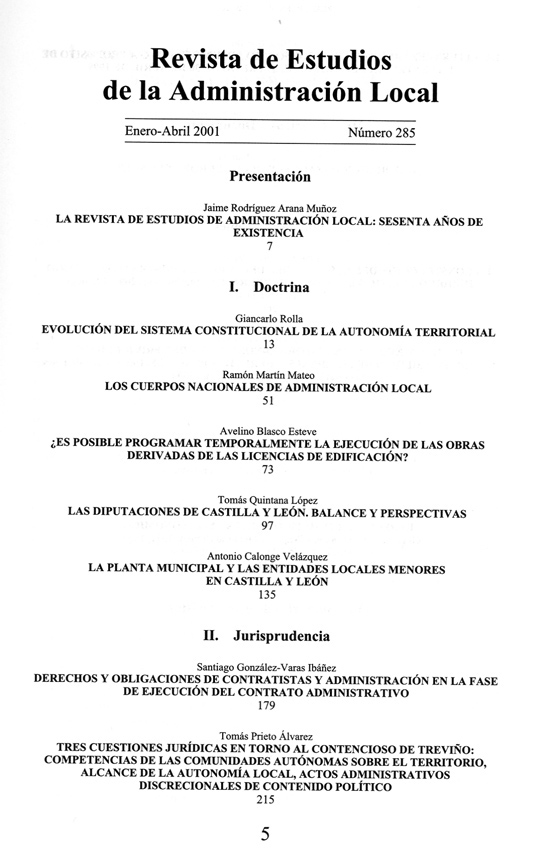 Revista de Estudios
de la Administración Local

Enero-Abril 2001 Número 285

Presentación

Jaime Rodríguez Arana Muñoz
LA REVISTA DE ESTUDIOS DE ADMINISTRACIÓN LOCAL: SESENTA AÑOS DE EXISTENCIA
7

I. Doctrina

Giancarlo Rolla
EVOLUCIÓN DEL SISTEMA CONSTITUCIONAL DE LA AUTONOMÍA TERRITORIAL
13

Ramón Martín Mateo
LOS CUERPOS NACIONALES DE ADMINISTRACIÓN LOCAL
51

Avelino Blasco Esteve
¿ES POSIBLE PROGRAMAR TEMPORALMENTE LA EJECUCIÓN DE LAS OBRAS DERIVADAS DE LAS LICENCIAS DE EDIFICACIÓN?
73

Tomás Quintana López
LAS DIPUTACIONES DE CASTILLA Y LEÓN. BALANCE Y PERSPECTIVAS
97

Antonio Calonge Velázquez
LA PLANTA MUNICIPAL Y LAS ENTIDADES LOCALES MENORES EN CASTILLA Y LEÓN
135

II. Jurisprudencia

Santiago González-Varas Ibáñez
DERECHOS Y OBLIGACIONES DE CONTRATISTAS Y ADMINISTRACIÓN EN LA FASE DE EJECUCIÓN DEL CONTRATO ADMINISTRATIVO
179

Tomás Prieto Álvarez
TRES CUESTIONES JURÍDICAS EN TORNO AL CONTENCIOSO DE TREVIÑO: COMPETENCIAS DE LAS COMUNIDADES AUTÓNOMAS SOBRE EL TERRITORIO, ALCANCE DE LA AUTONOMÍA LOCAL, ACTOS ADMINISTRATIVOS DISCRECIONALES DE CONTENIDO POLÍTICO
215

5